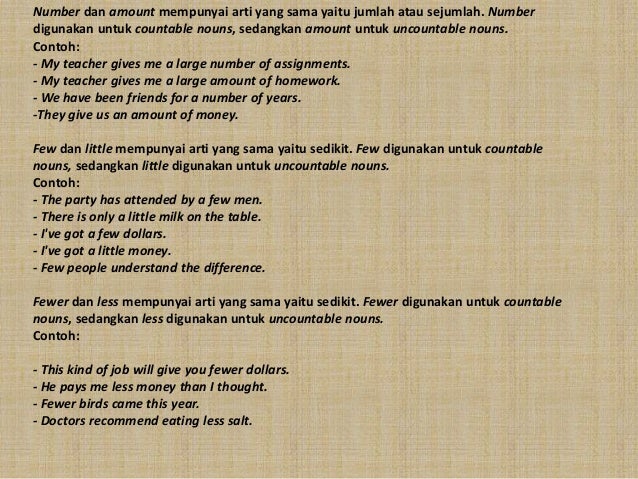 Number dan amount mempunyai arti yang sama yaitu jumlah atau sejumlah. Number digunakan untuk countable nouns, sedangkan amount untuk uncountable nouns.
Contoh:
- My teacher gives me a large number of assignments.
- My teacher gives me a large amount of homework.
- We have been friends for a number of years.
-They give us an amount of money.

Few dan little mempunyai arti yang sama yaitu sedikit. Few digunakan untuk countable nouns, sedangkan little digunakan untuk uncountable nouns.
Contoh:
- The party has attended by a few men.
- There is only a little milk on the table.
- I've got a few dollars.
- I've got a little money.
- Few people understand the difference.

Fewer dan less mempunyai arti yang sama yaitu sedikit. Fewer digunakan untuk countable nouns, sedangkan less digunakan untuk uncountable nouns.
Contoh:

- This kind of job will give you fewer dollars.
- He pays me less money than I thought.
- Fewer birds came this year.
- Doctors recommend eating less salt.